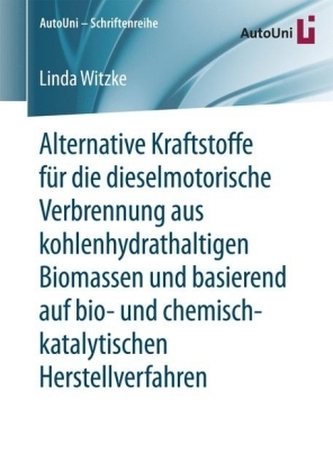 AutoUni – Schriftenreihe

AutoUni

Linda Witzke

Alternative Kraftstoffe für die dieselmotorische Verbrennung aus kohlenhydrathaltigen Biomassen und basierend auf bio- und chemisch-katalytischen Herstellverfahren